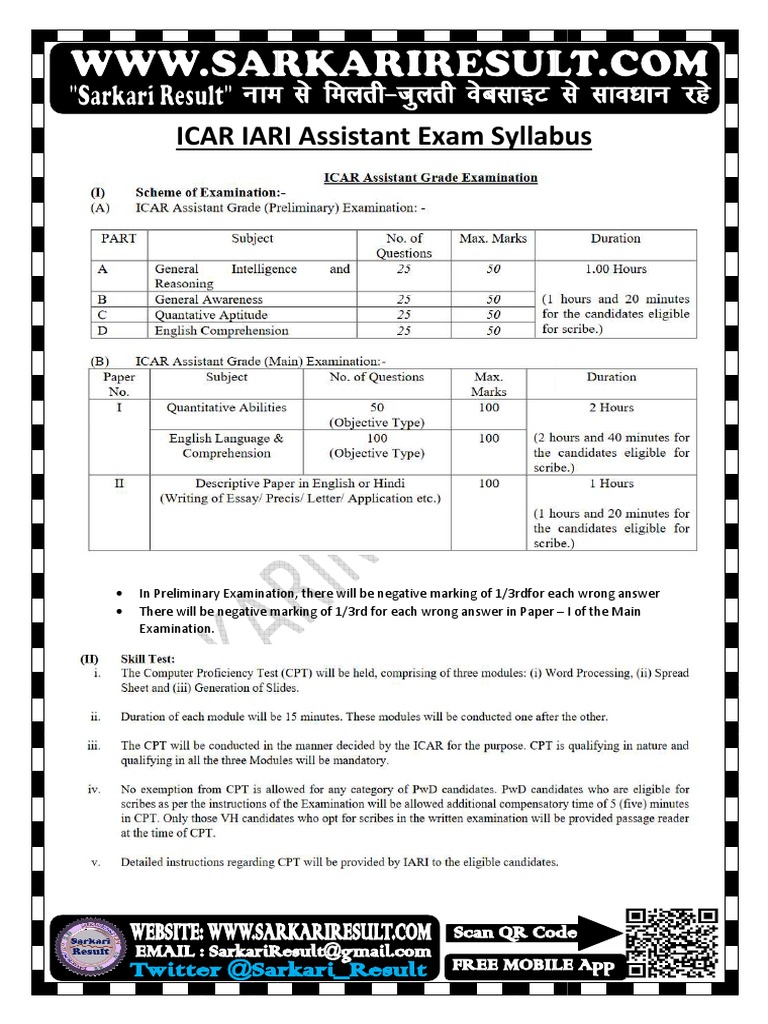 WWW.SARKARIRESULT.COM
"Sarkari Result" नाम से मिलती-जुलती वेबसाइट से सावधान रहे

ICAR IARI Assistant Exam Syllabus

ICAR Assistant Grade Examination

(I) Scheme of Examination:-
(A) ICAR Assistant Grade (Preliminary) Examination: -

| PART | Subject | No. of Questions | Max. Marks | Duration |
|---|---|---|---|---|
| A | General Intelligence and Reasoning | 25 | 50 | 1.00 Hours (1 hours and 20 minutes for the candidates eligible for scribe.) |
| B | General Awareness | 25 | 50 | |
| C | Quantative Aptitude | 25 | 50 | |
| D | English Comprehension | 25 | 50 | |

(B) ICAR Assistant Grade (Main) Examination:-

| Paper No. | Subject | No. of Questions | Max. Marks | Duration |
|---|---|---|---|---|
| I | Quantitative Abilities | 50 (Objective Type) | 100 | 2 Hours (2 hours and 40 minutes for the candidates eligible for scribe.) |
| | English Language & Comprehension | 100 (Objective Type) | 100 | |
| II | Descriptive Paper in English or Hindi (Writing of Essay/ Precis/ Letter/ Application etc.) | | 100 | 1 Hours (1 hours and 20 minutes for the candidates eligible for scribe.) |

• In Preliminary Examination, there will be negative marking of 1/3rdfor each wrong answer
• There will be negative marking of 1/3rd for each wrong answer in Paper – I of the Main Examination.

(II) Skill Test:
i. The Computer Proficiency Test (CPT) will be held, comprising of three modules: (i) Word Processing, (ii) Spread Sheet and (iii) Generation of Slides.

ii. Duration of each module will be 15 minutes. These modules will be conducted one after the other.

iii. The CPT will be conducted in the manner decided by the ICAR for the purpose. CPT is qualifying in nature and qualifying in all the three Modules will be mandatory.

iv. No exemption from CPT is allowed for any category of PwD candidates. PwD candidates who are eligible for scribes as per the instructions of the Examination will be allowed additional compensatory time of 5 (five) minutes in CPT. Only those VH candidates who opt for scribes in the written examination will be provided passage reader at the time of CPT.

v. Detailed instructions regarding CPT will be provided by IARI to the eligible candidates.

Sarkari Result
WEBSITE: WWW.SARKARIRESULT.COM
EMAIL : SarkariResult@gmail.com
Twitter @Sarkari_Result
Scan QR Code
FREE MOBILE App